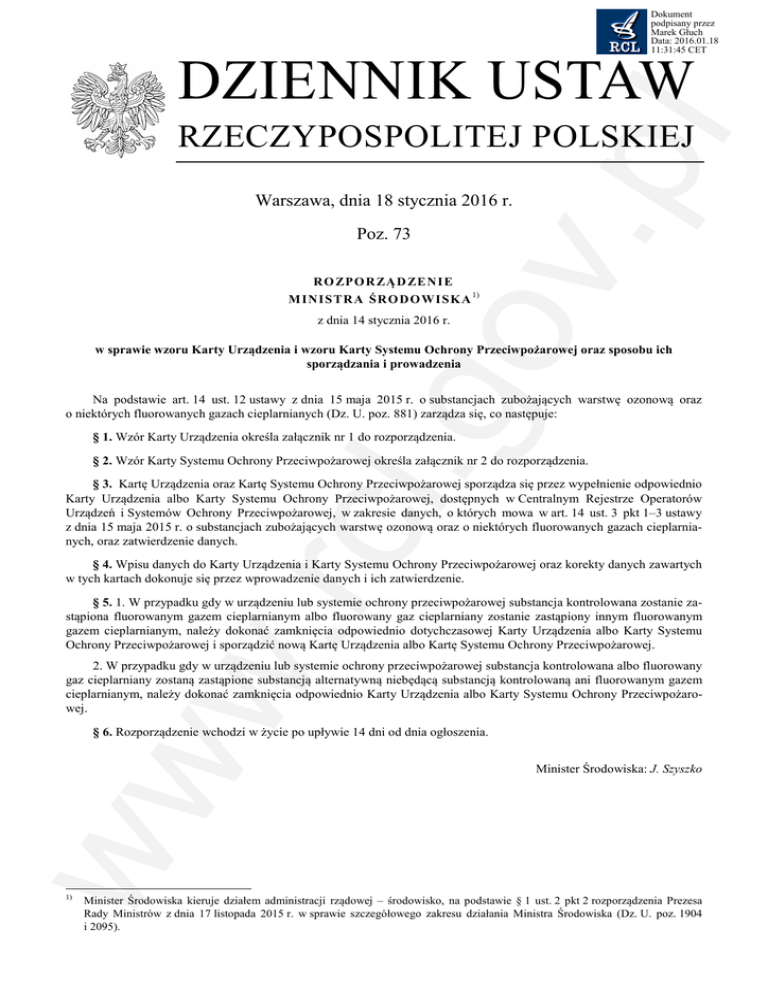 RCL

Dokument podpisany przez Marek Głuch Data: 2016.01.18 11:31:45 CET

DZIENNIK USTAW
RZECZYPOSPOLITEJ POLSKIEJ

Warszawa, dnia 18 stycznia 2016 r.

Poz. 73

ROZPORZĄDZENIE
MINISTRA ŚRODOWISKA$^{1)}$

z dnia 14 stycznia 2016 r.

w sprawie wzoru Karty Urządzenia i wzoru Karty Systemu Ochrony Przeciwpożarowej oraz sposobu ich sporządzania i prowadzenia

Na podstawie art. 14 ust. 12 ustawy z dnia 15 maja 2015 r. o substancjach zubożających warstwę ozonową oraz o niektórych fluorowanych gazach cieplarnianych (Dz. U. poz. 881) zarządza się, co następuje:

§ 1. Wzór Karty Urządzenia określa załącznik nr 1 do rozporządzenia.

§ 2. Wzór Karty Systemu Ochrony Przeciwpożarowej określa załącznik nr 2 do rozporządzenia.

§ 3. Kartę Urządzenia oraz Kartę Systemu Ochrony Przeciwpożarowej sporządza się przez wypełnienie odpowiednio Karty Urządzenia albo Karty Systemu Ochrony Przeciwpożarowej, dostępnych w Centralnym Rejestrze Operatorów Urządzeń i Systemów Ochrony Przeciwpożarowej, w zakresie danych, o których mowa w art. 14 ust. 3 pkt 1–3 ustawy z dnia 15 maja 2015 r. o substancjach zubożających warstwę ozonową oraz o niektórych fluorowanych gazach cieplarnianych, oraz zatwierdzenie danych.

§ 4. Wpisu danych do Karty Urządzenia i Karty Systemu Ochrony Przeciwpożarowej oraz korekty danych zawartych w tych kartach dokonuje się przez wprowadzenie danych i ich zatwierdzenie.

§ 5. 1. W przypadku gdy w urządzeniu lub systemie ochrony przeciwpożarowej substancja kontrolowana zostanie zastąpiona fluorowanym gazem cieplarnianym albo fluorowany gaz cieplarniany zostanie zastąpiony innym fluorowanym gazem cieplarnianym, należy dokonać zamknięcia odpowiednio dotychczasowej Karty Urządzenia albo Karty Systemu Ochrony Przeciwpożarowej i sporządzić nową Kartę Urządzenia albo Kartę Systemu Ochrony Przeciwpożarowej.

2. W przypadku gdy w urządzeniu lub systemie ochrony przeciwpożarowej substancja kontrolowana albo fluorowany gaz cieplarniany zostaną zastąpione substancją alternatywną niebędącą substancją kontrolowaną ani fluorowanym gazem cieplarnianym, należy dokonać zamknięcia odpowiednio Karty Urządzenia albo Karty Systemu Ochrony Przeciwpożarowej.

§ 6. Rozporządzenie wchodzi w życie po upływie 14 dni od dnia ogłoszenia.

Minister Środowiska: J. Szyszko

$^{1)}$ Minister Środowiska kieruje działem administracji rządowej – środowisko, na podstawie § 1 ust. 2 pkt 2 rozporządzenia Prezesa Rady Ministrów z dnia 17 listopada 2015 r. w sprawie szczegółowego zakresu działania Ministra Środowiska (Dz. U. poz. 1904 i 2095).

www.rcl.gov.pl